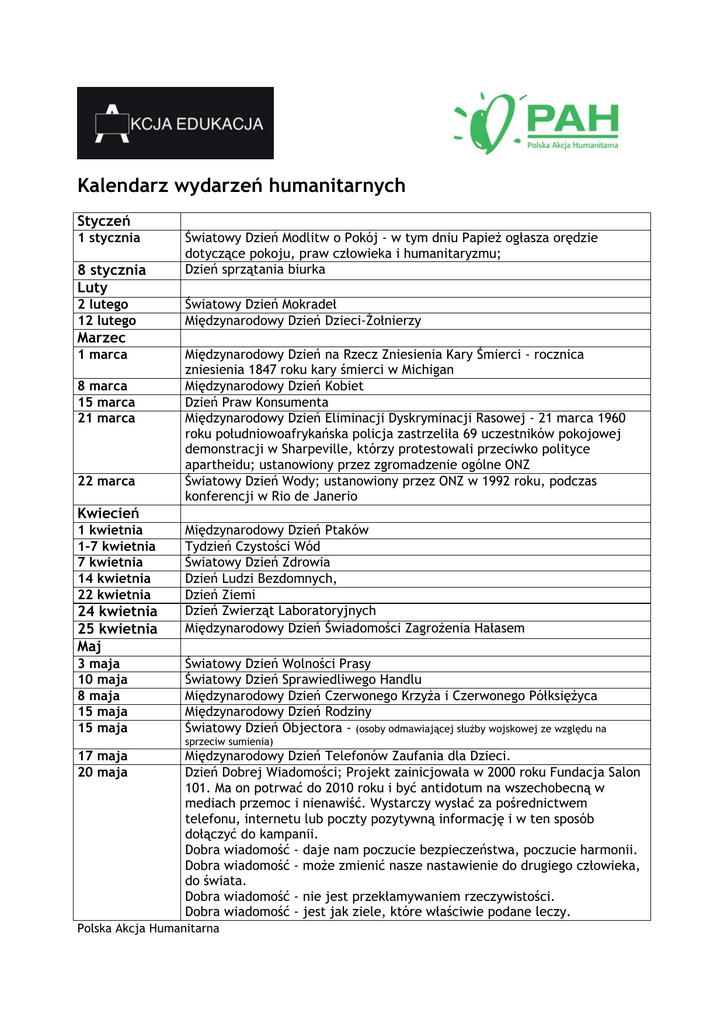 AKCJA EDUKACJA

PAH
Polska Akcja Humanitarna

Kalendarz wydarzeń humanitarnych

| Styczeń | |
|---|---|
| 1 stycznia | Światowy Dzień Modlitw o Pokój - w tym dniu Papież ogłasza orędzie dotyczące pokoju, praw człowieka i humanitaryzmu; |
| 8 stycznia | Dzień sprzątania biurka |
| Luty | |
| 2 lutego | Światowy Dzień Mokradeł |
| 12 lutego | Międzynarodowy Dzień Dzieci-Żołnierzy |
| Marzec | |
| 1 marca | Międzynarodowy Dzień na Rzecz Zniesienia Kary Śmierci - rocznica zniesienia 1847 roku kary śmierci w Michigan |
| 8 marca | Międzynarodowy Dzień Kobiet |
| 15 marca | Dzień Praw Konsumenta |
| 21 marca | Międzynarodowy Dzień Eliminacji Dyskryminacji Rasowej - 21 marca 1960 roku południowoafrykańska policja zastrzeliła 69 uczestników pokojowej demonstracji w Sharpeville, którzy protestowali przeciwko polityce apartheidu; ustanowiony przez zgromadzenie ogólne ONZ |
| 22 marca | Światowy Dzień Wody; ustanowiony przez ONZ w 1992 roku, podczas konferencji w Rio de Janerio |
| Kwiecień | |
| 1 kwietnia | Międzynarodowy Dzień Ptaków |
| 1-7 kwietnia | Tydzień Czystości Wód |
| 7 kwietnia | Światowy Dzień Zdrowia |
| 14 kwietnia | Dzień Ludzi Bezdomnych, |
| 22 kwietnia | Dzień Ziemi |
| 24 kwietnia | Dzień Zwierząt Laboratoryjnych |
| 25 kwietnia | Międzynarodowy Dzień Świadomości Zagrożenia Hałasem |
| Maj | |
| 3 maja | Światowy Dzień Wolności Prasy |
| 10 maja | Światowy Dzień Sprawiedliwego Handlu |
| 8 maja | Międzynarodowy Dzień Czerwonego Krzyża i Czerwonego Półksiężyca |
| 15 maja | Międzynarodowy Dzień Rodziny |
| 15 maja | Światowy Dzień Objectora - (osoby odmawiającej służby wojskowej ze względu na sprzeciw sumienia) |
| 17 maja | Międzynarodowy Dzień Telefonów Zaufania dla Dzieci. |
| 20 maja | Dzień Dobrej Wiadomości; Projekt zainicjowała w 2000 roku Fundacja Salon 101. Ma on potrwać do 2010 roku i być antidotum na wszechobecną w mediach przemoc i nienawiść. Wystarczy wysłać za pośrednictwem telefonu, internetu lub poczty pozytywną informację i w ten sposób dołączyć do kampanii. Dobra wiadomość - daje nam poczucie bezpieczeństwa, poczucie harmonii. Dobra wiadomość - może zmienić nasze nastawienie do drugiego człowieka, do świata. Dobra wiadomość - nie jest przekłamywaniem rzeczywistości. Dobra wiadomość - jest jak ziele, które właściwie podane leczy. |

Polska Akcja Humanitarna